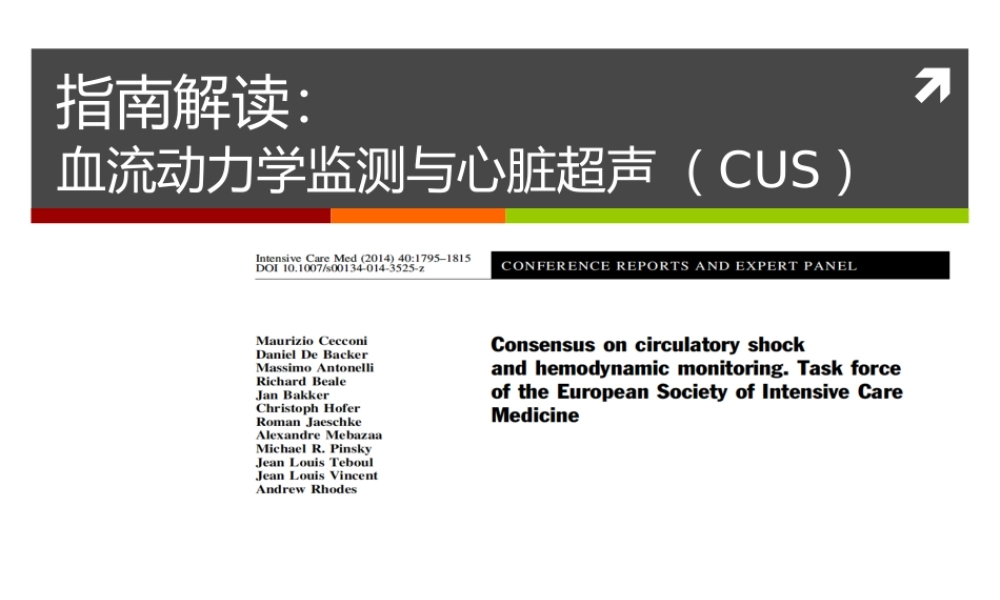 指南解读：
血流动力学监测与心脏超声（CUS）

Intensive Care Med (2014) 40:1795–1815
DOI 10.1007/s00134-014-3525-z

CONFERENCE REPORTS AND EXPERT PANEL

Maurizio Cecconi
Daniel De Backer
Massimo Antonelli
Richard Beale
Jan Bakker
Christoph Hofer
Roman Jaeschke
Alexandre Mebazaa
Michael R. Pinsky
Jean Louis Teboul
Jean Louis Vincent
Andrew Rhodes

Consensus on circulatory shock and hemodynamic monitoring. Task force of the European Society of Intensive Care Medicine